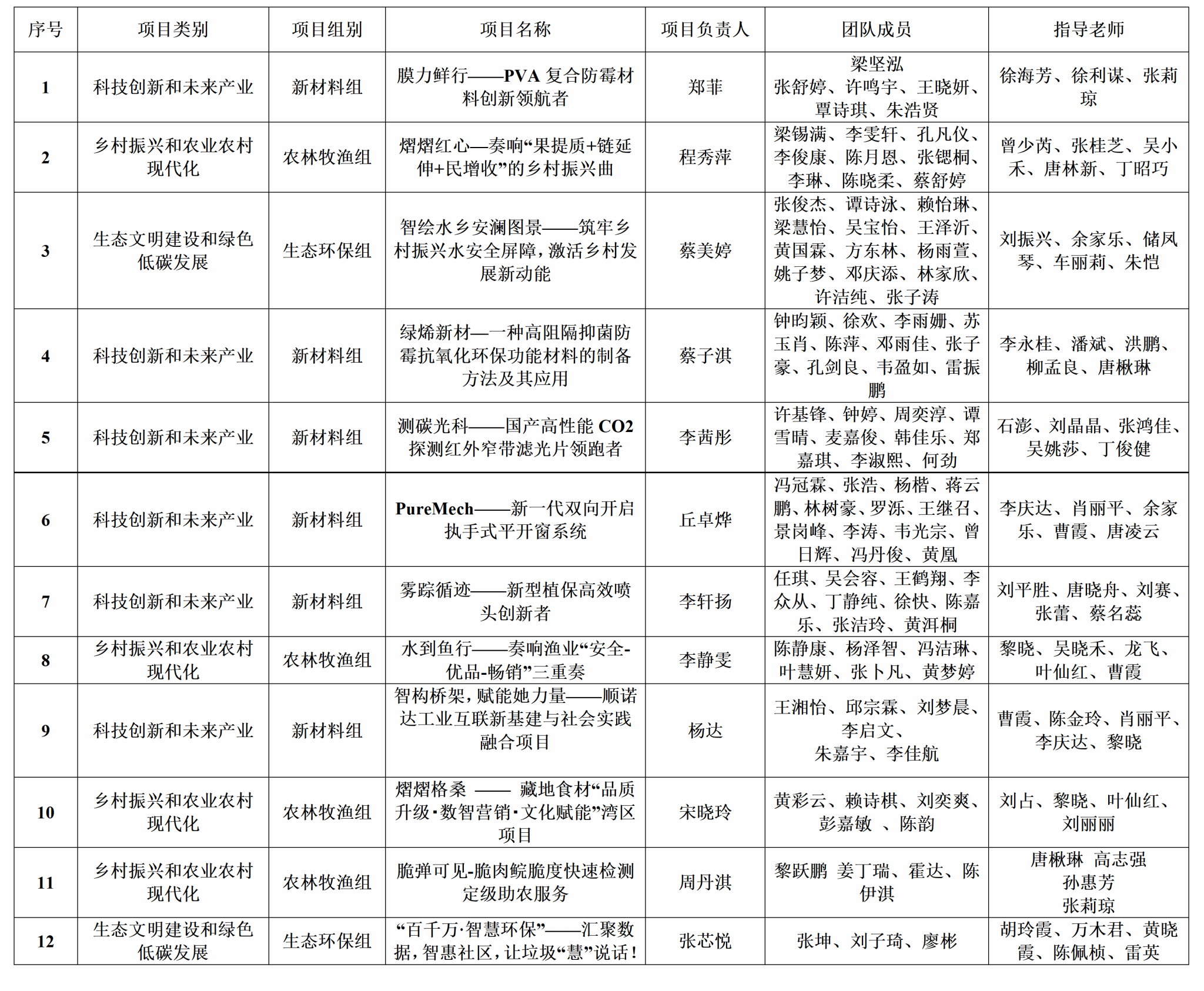 | 序号 | 项目类别 | 项目组别 | 项目名称 | 项目负责人 | 团队成员 | 指导老师 |
|---|---|---|---|---|---|---|
| 1 | 科技创新和未来产业 | 新材料组 | 膜力鲜行——PVA 复合防霉材料创新领航者 | 郑菲 | 梁坚泓 张舒婷、许鸣宇、王晓妍、覃诗琪、朱浩贤 | 徐海芳、徐利谋、张莉琼 |
| 2 | 乡村振兴和农业农村现代化 | 农林牧渔组 | 熠熠红心—奏响“果提质+链延伸+民增收”的乡村振兴曲 | 程秀萍 | 梁锡满、李雯轩、孔凡仪、李俊康、陈月恩、张锶桐、李琳、陈晓柔、蔡舒婷 | 曾少芮、张桂芝、吴小禾、唐林新、丁昭巧 |
| 3 | 生态文明建设和绿色低碳发展 | 生态环保组 | 智绘水乡安澜图景——筑牢乡村振兴水安全屏障，激活乡村发展新动能 | 蔡美婷 | 张俊杰、谭诗泳、赖怡琳、梁慧怡、吴宝怡、王泽沂、黄国霖、方东林、杨雨萱、姚子梦、邓庆添、林家欣、许洁纯、张子涛 | 刘振兴、余家乐、储凤琴、车丽莉、朱恺 |
| 4 | 科技创新和未来产业 | 新材料组 | 绿烯新材—一种高阻隔抑菌防霉抗氧化环保功能材料的制备方法及其应用 | 蔡子淇 | 钟昀颖、徐欢、李雨姗、苏玉肖、陈萍、邓雨佳、张子豪、孔剑良、韦盈如、雷振鹏 | 李永桂、潘斌、洪鹏、柳孟良、唐楸琳 |
| 5 | 科技创新和未来产业 | 新材料组 | 测碳光科——国产高性能 CO2 探测红外窄带滤光片领跑者 | 李茜彤 | 许基锋、钟婷、周奕淳、谭雪晴、麦嘉俊、韩佳乐、郑嘉琪、李淑熙、何劲 | 石澎、刘晶晶、张鸿佳、吴姚莎、丁俊健 |
| 6 | 科技创新和未来产业 | 新材料组 | PureMech——新一代双向开启执手式平开窗系统 | 丘卓烨 | 冯冠霖、张浩、杨楷、蒋云鹏、林树豪、罗泺、王继召、景岗峰、李涛、韦光宗、曾日辉、冯丹俊、黄凰 | 李庆达、肖丽平、余家乐、曹霞、唐凌云 |
| 7 | 科技创新和未来产业 | 新材料组 | 雾踪循迹——新型植保高效喷头创新者 | 李轩扬 | 任琪、吴会容、王鹤翔、李众从、丁静纯、徐快、陈嘉乐、张洁玲、黄洱桐 | 刘平胜、唐晓舟、刘赛、张蕾、蔡名蕊 |
| 8 | 乡村振兴和农业农村现代化 | 农林牧渔组 | 水到鱼行——奏响渔业“安全-优品-畅销”三重奏 | 李静雯 | 陈静康、杨泽智、冯洁琳、叶慧妍、张卜凡、黄梦婷 | 黎晓、吴晓禾、龙飞、叶仙红、曹霞 |
| 9 | 科技创新和未来产业 | 新材料组 | 智构桥架，赋能她力量——顺诺达工业互联新基建与社会实践融合项目 | 杨达 | 王湘怡、邱宗霖、刘梦晨、李启文、朱嘉宇、李佳航 | 曹霞、陈金玲、肖丽平、李庆达、黎晓 |
| 10 | 乡村振兴和农业农村现代化 | 农林牧渔组 | 熠熠格桑 —— 藏地食材“品质升级·数智营销·文化赋能”湾区项目 | 宋晓玲 | 黄彩云、赖诗棋、刘奕爽、彭嘉敏 、陈韵 | 刘占、黎晓、叶仙红、刘丽丽 |
| 11 | 乡村振兴和农业农村现代化 | 农林牧渔组 | 脆弹可见-脆肉鲩脆度快速检测定级助农服务 | 周丹淇 | 黎跃鹏 姜丁瑞、霍达、陈伊淇 | 唐楸琳 高志强 孙惠芳 张莉琼 |
| 12 | 生态文明建设和绿色低碳发展 | 生态环保组 | “百千万·智慧环保”——汇聚数据，智惠社区，让垃圾“慧”说话！ | 张芯悦 | 张坤、刘子琦、廖彬 | 胡玲霞、万木君、黄晓霞、陈佩桢、雷英 |